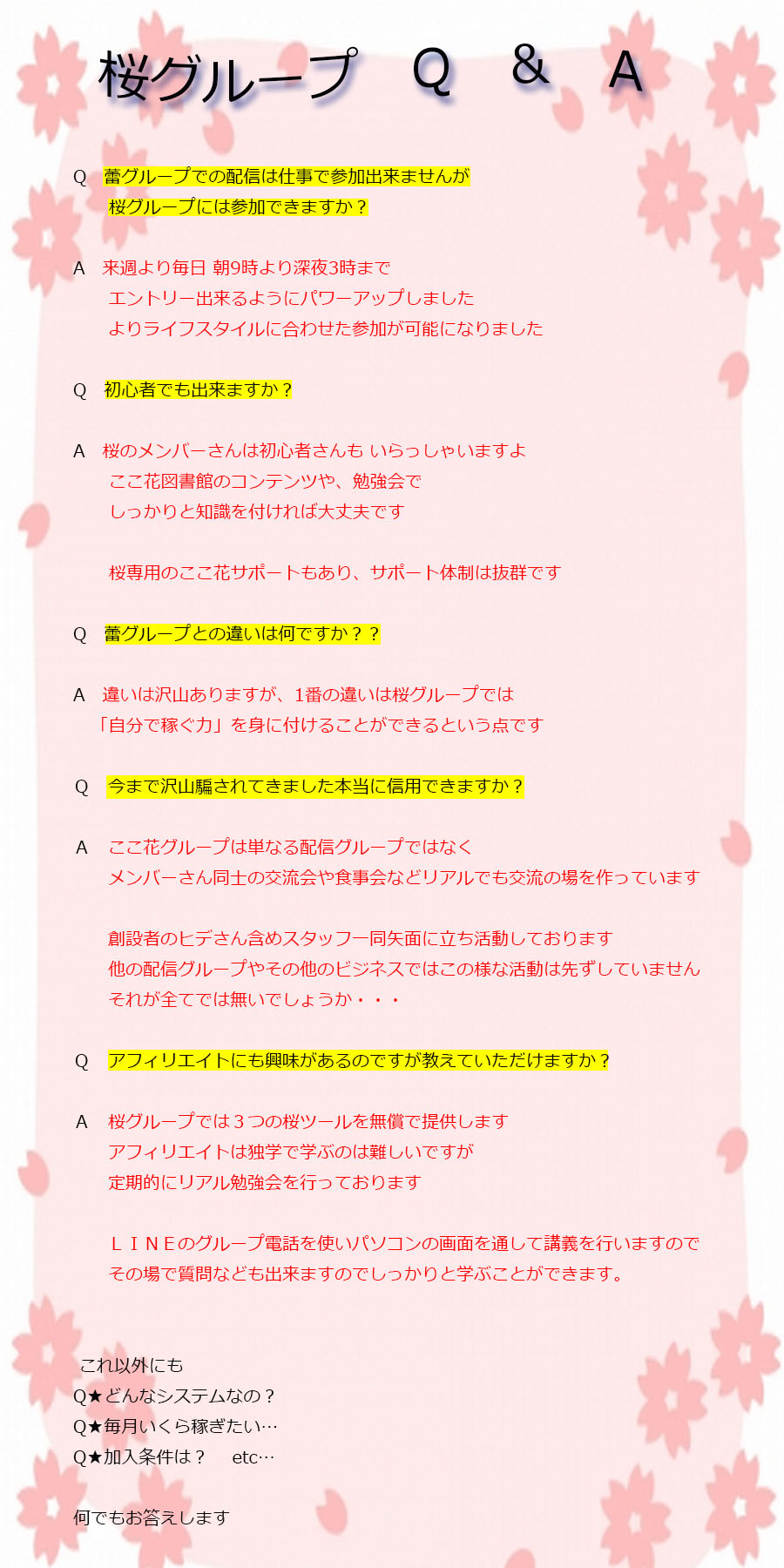 桜グループ　Q　&　A

Q　蕾グループでの配信は仕事で参加出来ませんが
　桜グループには参加できますか？

A　来週より毎日 朝9時より深夜3時まで
　エントリー出来るようにパワーアップしました
　よりライフスタイルに合わせた参加が可能になりました

Q　初心者でも出来ますか？

A　桜のメンバーさんは初心者さんも いらっしゃいますよ
　ここ花図書館のコンテンツや、勉強会で
　しっかりと知識を付ければ大丈夫です

　桜専用のここ花サポートもあり、サポート体制は抜群です

Q　蕾グループとの違いは何ですか？？

A　違いは沢山ありますが、1番の違いは桜グループでは
「自分で稼ぐ力」を身に付けることができるという点です

Q　今まで沢山騙されてきました本当に信用できますか？

A　ここ花グループは単なる配信グループではなく
　メンバーさん同士の交流会や食事会などリアルでも交流の場を作っています

　創設者のヒデさん含めスタッフ一同矢面に立ち活動しております
　他の配信グループやその他のビジネスではこの様な活動は先ずしていません
　それが全てでは無いでしょうか・・・

Q　アフィリエイトにも興味があるのですが教えていただけますか？

A　桜グループでは３つの桜ツールを無償で提供します
　アフィリエイトは独学で学ぶのは難しいですが
　定期的にリアル勉強会を行っております

　ＬＩＮＥのグループ電話を使いパソコンの画面を通して講義を行いますので
　その場で質問なども出来ますのでしっかりと学ぶことができます。

これ以外にも
Q★どんなシステムなの？
Q★毎月いくら稼ぎたい…
Q★加入条件は？　etc…

何でもお答えします